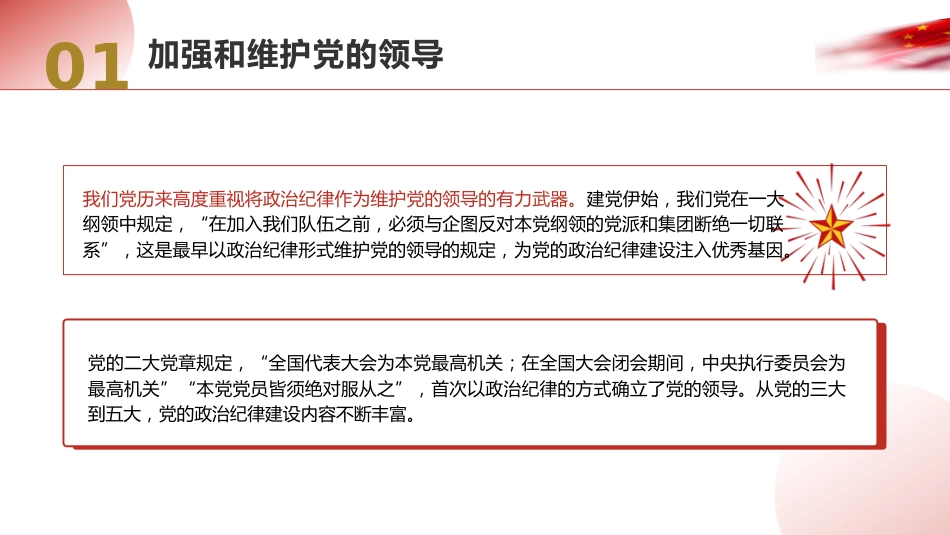 01 加强和维护党的领导

我们党历来高度重视将政治纪律作为维护党的领导的有力武器。建党伊始，我们党在一大纲领中规定，“在加入我们队伍之前，必须与企图反对本党纲领的党派和集团断绝一切联系”，这是最早以政治纪律形式维护党的领导的规定，为党的政治纪律建设注入优秀基因。

党的二大党章规定，“全国代表大会为本党最高机关；在全国大会闭会期间，中央执行委员会为最高机关”“本党党员皆须绝对服从之”，首次以政治纪律的方式确立了党的领导。从党的三大到五大，党的政治纪律建设内容不断丰富。